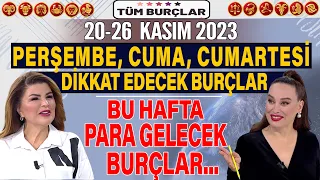 TÜM BURÇLAR

20-26 KASIM 2023

PERŞEMBE, CUMA, CUMARTESİ
DİKKAT EDECEK BURÇLAR

BU HAFTA
PARA GELECEK
BURÇLAR...